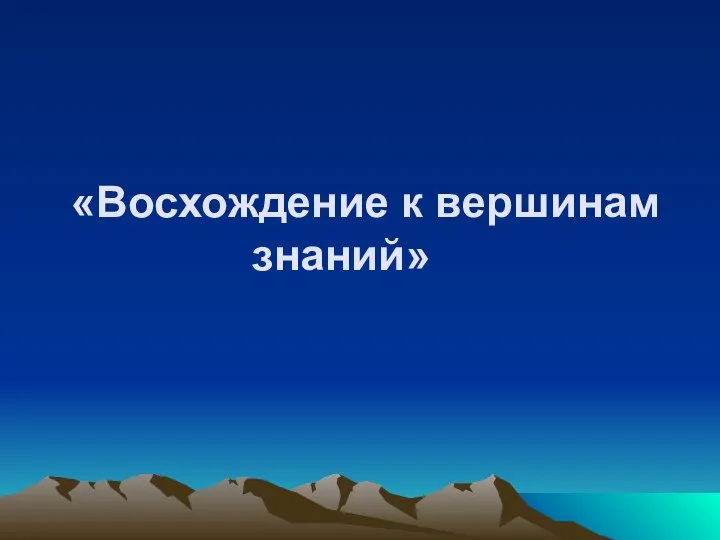 «Восхождение к вершинам знаний»